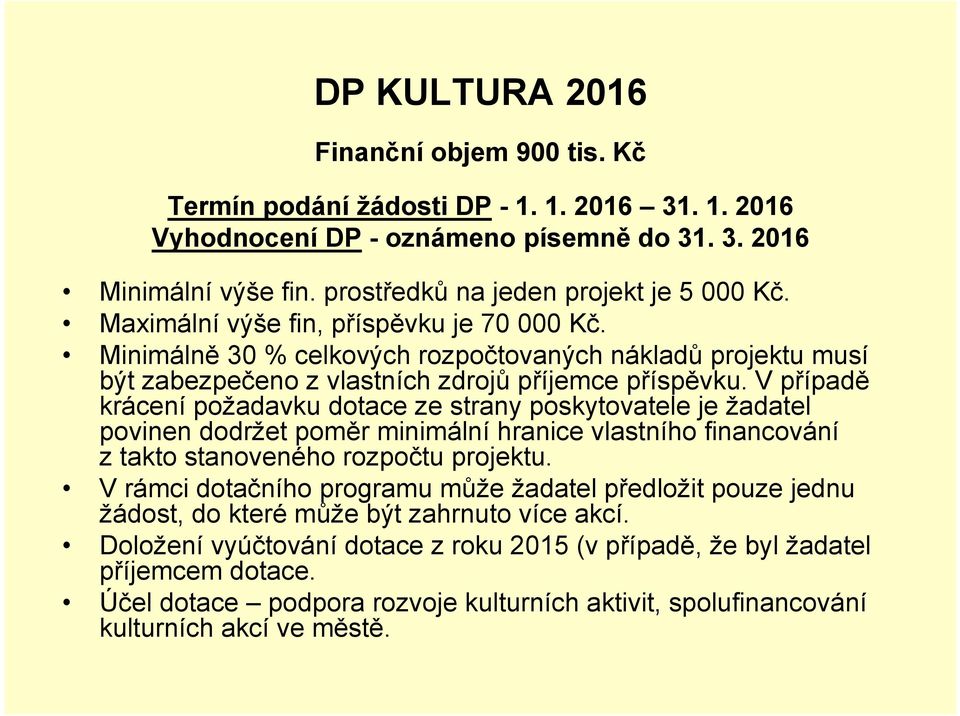 DP KULTURA 2016

Finanční objem 900 tis. Kč

Termín podání žádosti DP - 1. 1. 2016 – 31. 1. 2016
Vyhodnocení DP - oznámeno písemně do 31. 3. 2016

• Minimální výše fin. prostředků na jeden projekt je 5 000 Kč.
• Maximální výše fin, příspěvku je 70 000 Kč.
• Minimálně 30 % celkových rozpočtovaných nákladů projektu musí být zabezpečeno z vlastních zdrojů příjemce příspěvku. V případě krácení požadavku dotace ze strany poskytovatele je žadatel povinen dodržet poměr minimální hranice vlastního financování z takto stanoveného rozpočtu projektu.
• V rámci dotačního programu může žadatel předložit pouze jednu žádost, do které může být zahrnuto více akcí.
• Doložení vyúčtování dotace z roku 2015 (v případě, že byl žadatel příjemcem dotace.
• Účel dotace – podpora rozvoje kulturních aktivit, spolufinancování kulturních akcí ve městě.